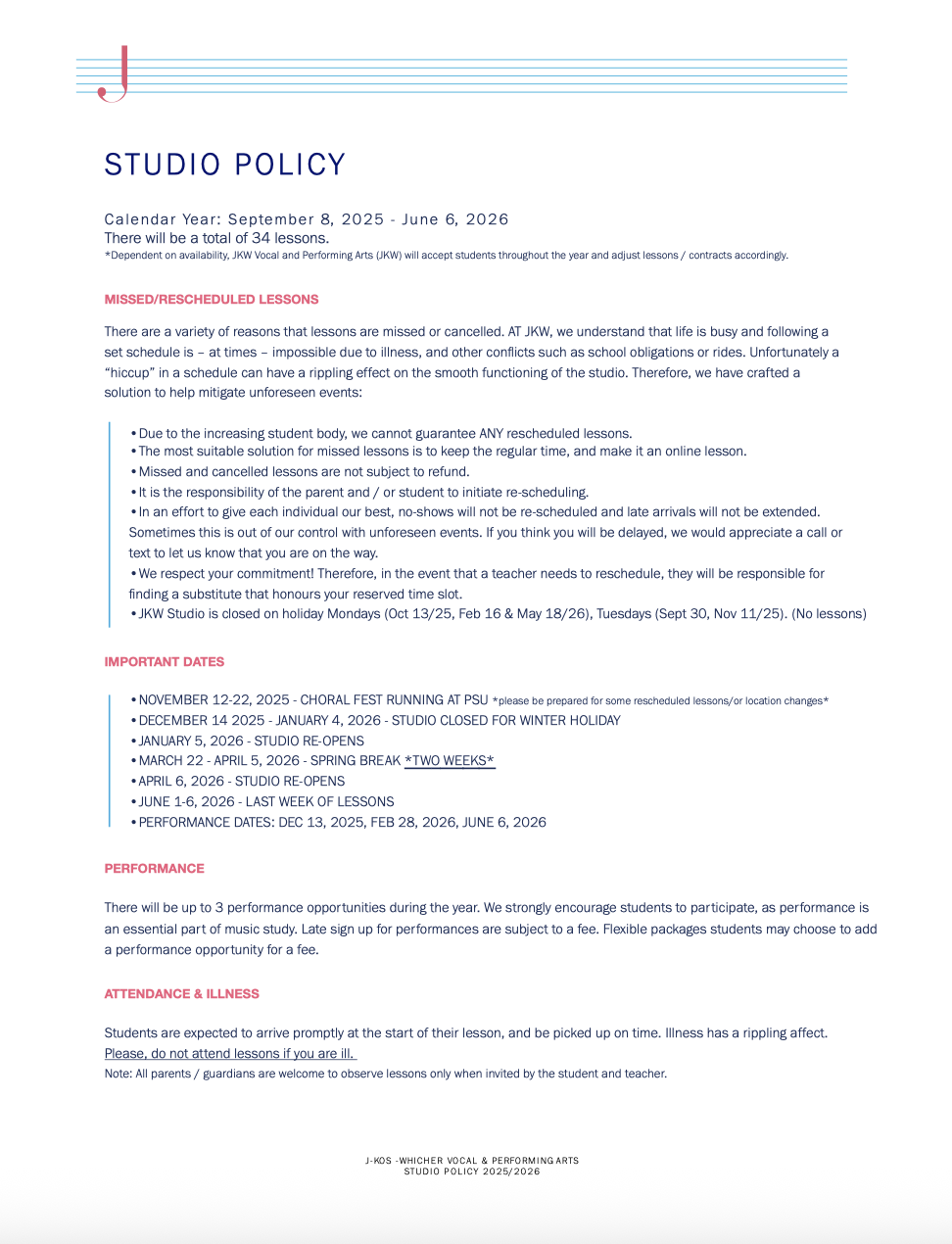 J

STUDIO POLICY

Calendar Year: September 8, 2025 - June 6, 2026
There will be a total of 34 lessons.
*Dependent on availability, JKW Vocal and Performing Arts (JKW) will accept students throughout the year and adjust lessons / contracts accordingly.

MISSED/RESCHEDULED LESSONS

There are a variety of reasons that lessons are missed or cancelled. AT JKW, we understand that life is busy and following a set schedule is – at times – impossible due to illness, and other conflicts such as school obligations or rides. Unfortunately a "hiccup" in a schedule can have a rippling effect on the smooth functioning of the studio. Therefore, we have crafted a solution to help mitigate unforeseen events:

• Due to the increasing student body, we cannot guarantee ANY rescheduled lessons.
• The most suitable solution for missed lessons is to keep the regular time, and make it an online lesson.
• Missed and cancelled lessons are not subject to refund.
• It is the responsibility of the parent and / or student to initiate re-scheduling.
• In an effort to give each individual our best, no-shows will not be re-scheduled and late arrivals will not be extended. Sometimes this is out of our control with unforeseen events. If you think you will be delayed, we would appreciate a call or text to let us know that you are on the way.
• We respect your commitment! Therefore, in the event that a teacher needs to reschedule, they will be responsible for finding a substitute that honours your reserved time slot.
• JKW Studio is closed on holiday Mondays (Oct 13/25, Feb 16 & May 18/26), Tuesdays (Sept 30, Nov 11/25). (No lessons)

IMPORTANT DATES

• NOVEMBER 12-22, 2025 - CHORAL FEST RUNNING AT PSU *please be prepared for some rescheduled lessons/or location changes*
• DECEMBER 14 2025 - JANUARY 4, 2026 - STUDIO CLOSED FOR WINTER HOLIDAY
• JANUARY 5, 2026 - STUDIO RE-OPENS
• MARCH 22 - APRIL 5, 2026 - SPRING BREAK *TWO WEEKS*
• APRIL 6, 2026 - STUDIO RE-OPENS
• JUNE 1-6, 2026 - LAST WEEK OF LESSONS
• PERFORMANCE DATES: DEC 13, 2025, FEB 28, 2026, JUNE 6, 2026

PERFORMANCE

There will be up to 3 performance opportunities during the year. We strongly encourage students to participate, as performance is an essential part of music study. Late sign up for performances are subject to a fee. Flexible packages students may choose to add a performance opportunity for a fee.

ATTENDANCE & ILLNESS

Students are expected to arrive promptly at the start of their lesson, and be picked up on time. Illness has a rippling affect. Please, do not attend lessons if you are ill.
Note: All parents / guardians are welcome to observe lessons only when invited by the student and teacher.

J-KOS -WHICHER VOCAL & PERFORMING ARTS
STUDIO POLICY 2025/2026